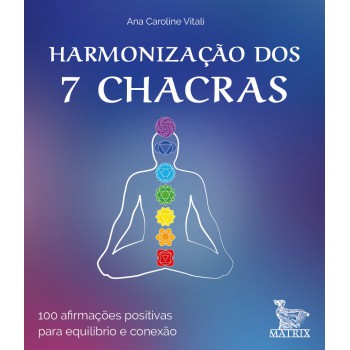 Ana Caroline Vitali

HARMONIZAÇÃO DOS
7 CHACRAS

100 afirmações positivas
para equilíbrio e conexão

MATRIX